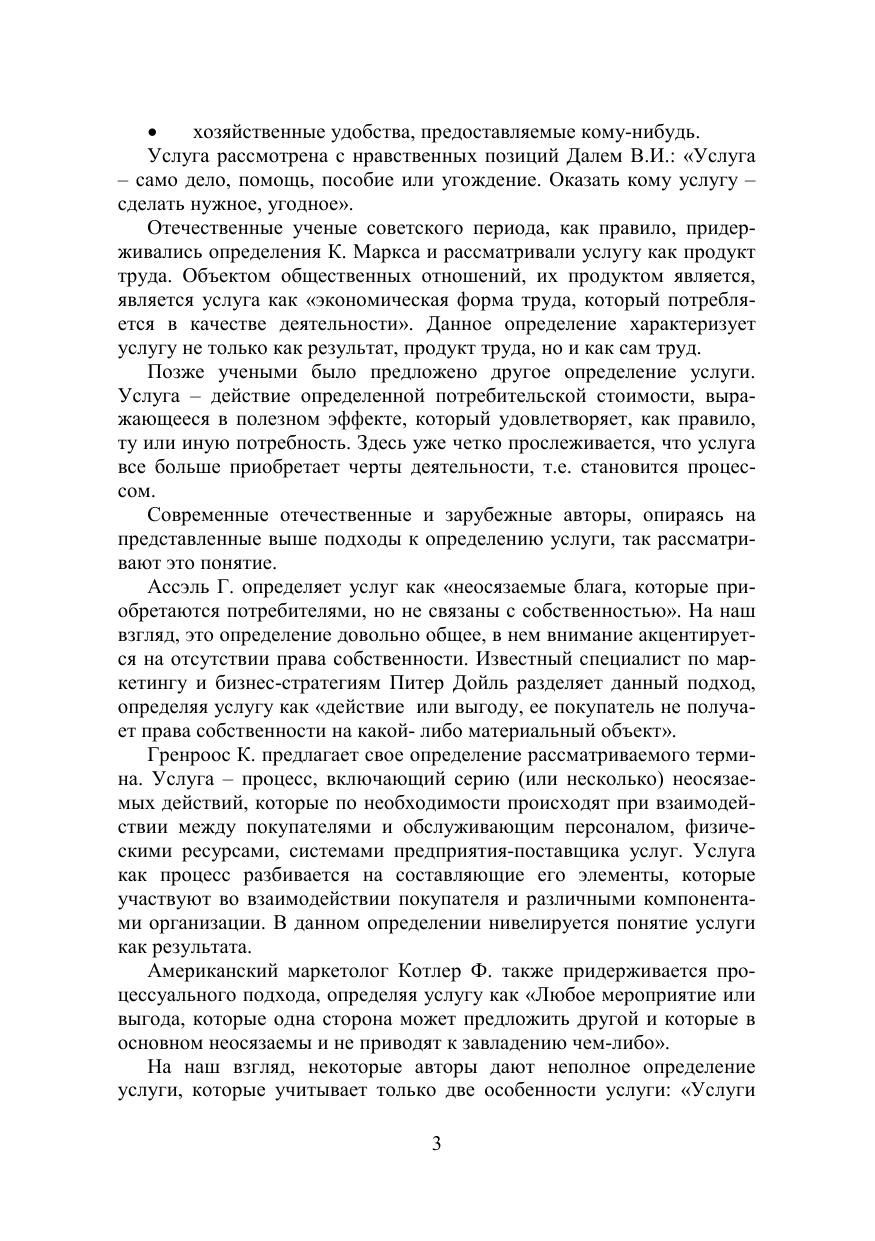 • хозяйственные удобства, предоставляемые кому-нибудь.

Услуга рассмотрена с нравственных позиций Далем В.И.: «Услуга – само дело, помощь, пособие или угождение. Оказать кому услугу – сделать нужное, угодное».

Отечественные ученые советского периода, как правило, придерживались определения К. Маркса и рассматривали услугу как продукт труда. Объектом общественных отношений, их продуктом является, является услуга как «экономическая форма труда, который потребляется в качестве деятельности». Данное определение характеризует услугу не только как результат, продукт труда, но и как сам труд.

Позже учеными было предложено другое определение услуги. Услуга – действие определенной потребительской стоимости, выражающееся в полезном эффекте, который удовлетворяет, как правило, ту или иную потребность. Здесь уже четко прослеживается, что услуга все больше приобретает черты деятельности, т.е. становится процессом.

Современные отечественные и зарубежные авторы, опираясь на представленные выше подходы к определению услуги, так рассматривают это понятие.

Ассэль Г. определяет услуг как «неосязаемые блага, которые приобретаются потребителями, но не связаны с собственностью». На наш взгляд, это определение довольно общее, в нем внимание акцентируется на отсутствии права собственности. Известный специалист по маркетингу и бизнес-стратегиям Питер Дойль разделяет данный подход, определяя услугу как «действие или выгоду, ее покупатель не получает права собственности на какой- либо материальный объект».

Гренроос К. предлагает свое определение рассматриваемого термина. Услуга – процесс, включающий серию (или несколько) неосязаемых действий, которые по необходимости происходят при взаимодействии между покупателями и обслуживающим персоналом, физическими ресурсами, системами предприятия-поставщика услуг. Услуга как процесс разбивается на составляющие его элементы, которые участвуют во взаимодействии покупателя и различными компонентами организации. В данном определении нивелируется понятие услуги как результата.

Американский маркетолог Котлер Ф. также придерживается процессуального подхода, определяя услугу как «Любое мероприятие или выгода, которые одна сторона может предложить другой и которые в основном неосязаемы и не приводят к завладению чем-либо».

На наш взгляд, некоторые авторы дают неполное определение услуги, которые учитывает только две особенности услуги: «Услуги

3